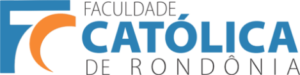 FACULDADE
CATÓLICA
DE RONDÔNIA